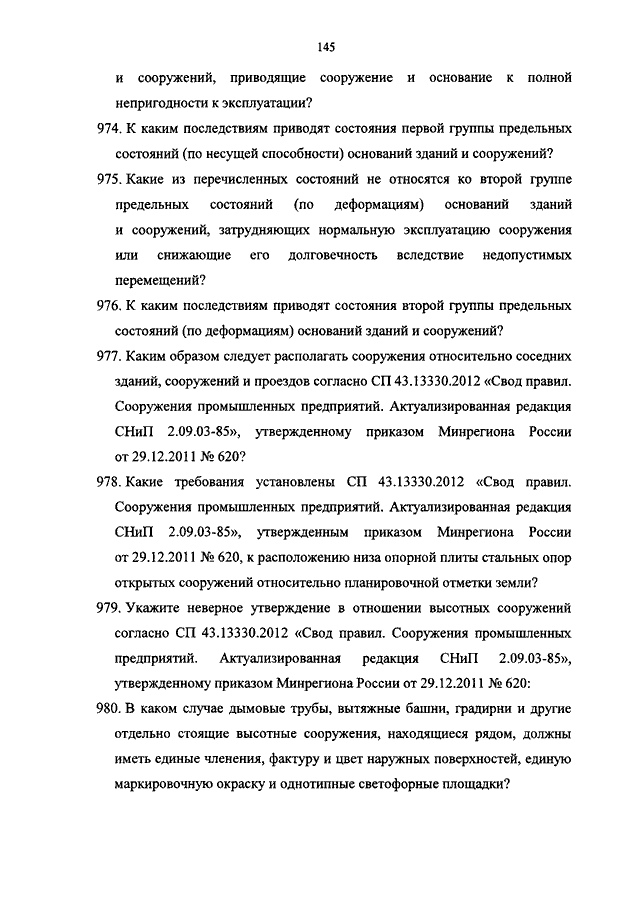 145

и сооружений, приводящие сооружение и основание к полной непригодности к эксплуатации?

974. К каким последствиям приводят состояния первой группы предельных состояний (по несущей способности) оснований зданий и сооружений?

975. Какие из перечисленных состояний не относятся ко второй группе предельных состояний (по деформациям) оснований зданий и сооружений, затрудняющих нормальную эксплуатацию сооружения или снижающие его долговечность вследствие недопустимых перемещений?

976. К каким последствиям приводят состояния второй группы предельных состояний (по деформациям) оснований зданий и сооружений?

977. Каким образом следует располагать сооружения относительно соседних зданий, сооружений и проездов согласно СП 43.13330.2012 «Свод правил. Сооружения промышленных предприятий. Актуализированная редакция СНиП 2.09.03-85», утвержденному приказом Минрегиона России от 29.12.2011 № 620?

978. Какие требования установлены СП 43.13330.2012 «Свод правил. Сооружения промышленных предприятий. Актуализированная редакция СНиП 2.09.03-85», утвержденным приказом Минрегиона России от 29.12.2011 № 620, к расположению низа опорной плиты стальных опор открытых сооружений относительно планировочной отметки земли?

979. Укажите неверное утверждение в отношении высотных сооружений согласно СП 43.13330.2012 «Свод правил. Сооружения промышленных предприятий. Актуализированная редакция СНиП 2.09.03-85», утвержденному приказом Минрегиона России от 29.12.2011 № 620:

980. В каком случае дымовые трубы, вытяжные башни, градирни и другие отдельно стоящие высотные сооружения, находящиеся рядом, должны иметь единые членения, фактуру и цвет наружных поверхностей, единую маркировочную окраску и однотипные светофорные площадки?